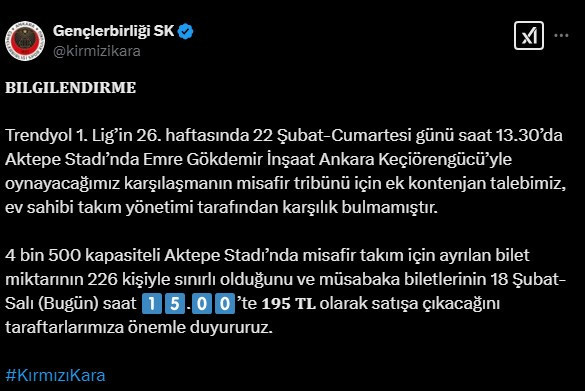 Gençlerbirliği SK
@kirmizikara

BILGILENDIRME

Trendyol 1. Lig'in 26. haftasında 22 Şubat-Cumartesi günü saat 13.30'da Aktepe Stadı'nda Emre Gökdemir İnşaat Ankara Keçiörengücü'yle oynayacağımız karşılaşmanın misafir tribünü için ek kontenjan talebimiz, ev sahibi takım yönetimi tarafından karşılık bulmamıştır.

4 bin 500 kapasiteli Aktepe Stadı'nda misafir takım için ayrılan bilet miktarının 226 kişiyle sınırlı olduğunu ve müsabaka biletlerinin 18 Şubat-Salı (Bugün) saat 15.00'te 195 TL olarak satışa çıkacağını taraftarlarımıza önemle duyururuz.

#KırmızıKara